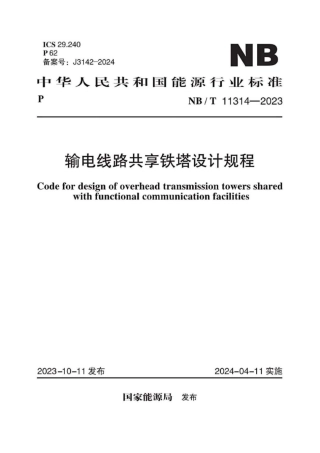 ICS 29.240
P 62
备案号：J3142-2024

NB

中华人民共和国能源行业标准

P

NB / T 11314—2023

输电线路共享铁塔设计规程

Code for design of overhead transmission towers shared with functional communication facilities

2023-10-11 发布

2024-04-11 实施

国家能源局 发布